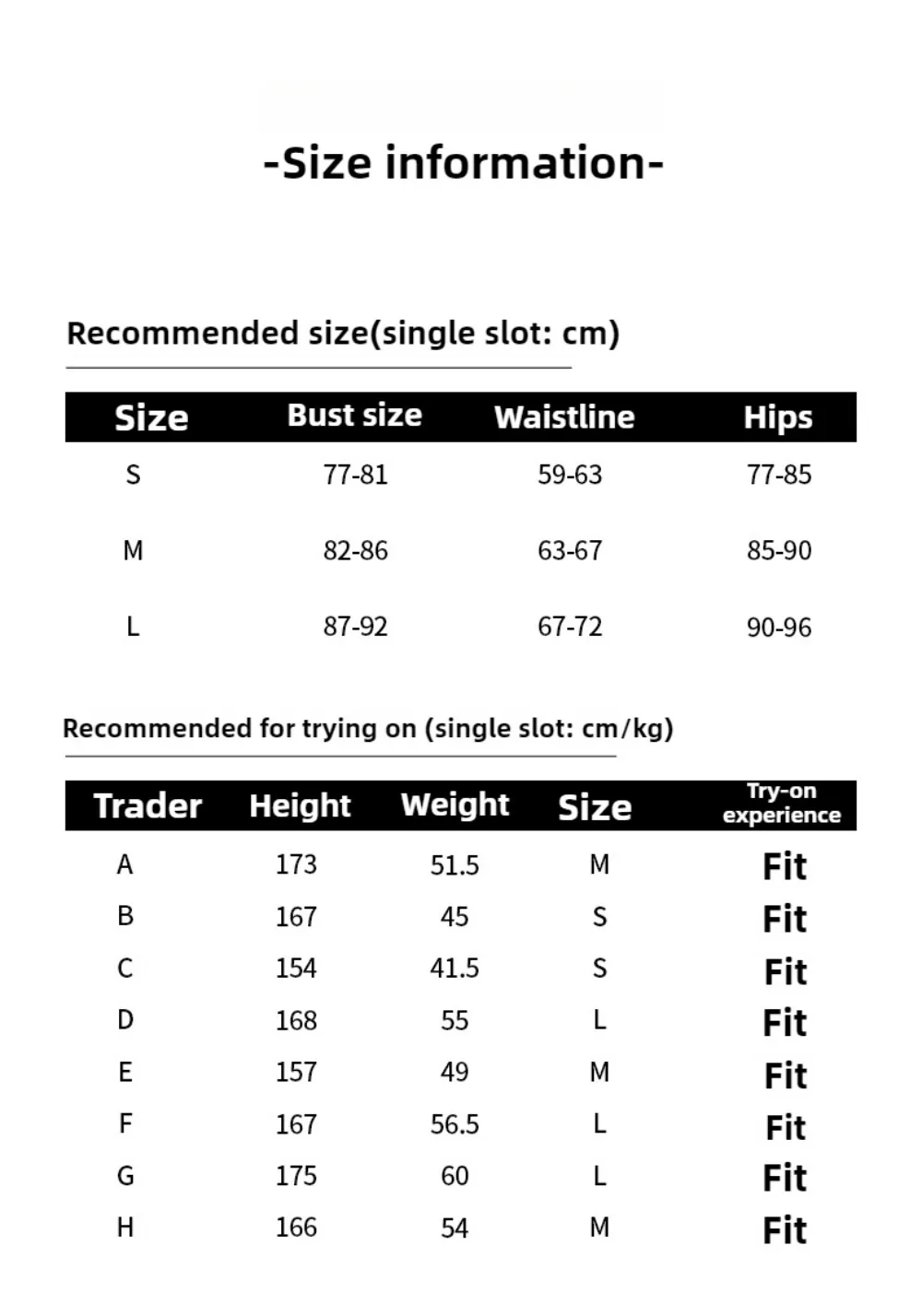 -Size information-

Recommended size(single slot: cm)

| Size | Bust size | Waistline | Hips |
|---|---|---|---|
| S | 77-81 | 59-63 | 77-85 |
| M | 82-86 | 63-67 | 85-90 |
| L | 87-92 | 67-72 | 90-96 |

Recommended for trying on (single slot: cm/kg)

| Trader | Height | Weight | Size | Try-on experience |
|---|---|---|---|---|
| A | 173 | 51.5 | M | Fit |
| B | 167 | 45 | S | Fit |
| C | 154 | 41.5 | S | Fit |
| D | 168 | 55 | L | Fit |
| E | 157 | 49 | M | Fit |
| F | 167 | 56.5 | L | Fit |
| G | 175 | 60 | L | Fit |
| H | 166 | 54 | M | Fit |